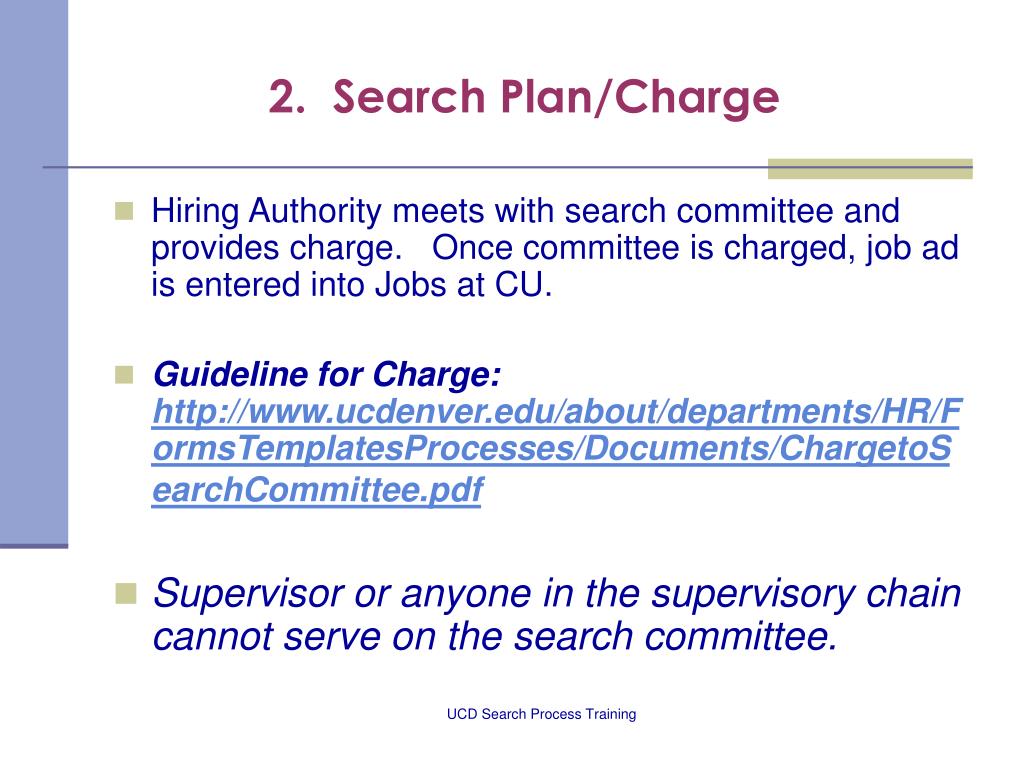 2. Search Plan/Charge

Hiring Authority meets with search committee and provides charge. Once committee is charged, job ad is entered into Jobs at CU.

Guideline for Charge: http://www.ucdenver.edu/about/departments/HR/FormsTemplatesProcesses/Documents/ChargetoSearchCommittee.pdf

Supervisor or anyone in the supervisory chain cannot serve on the search committee.

UCD Search Process Training